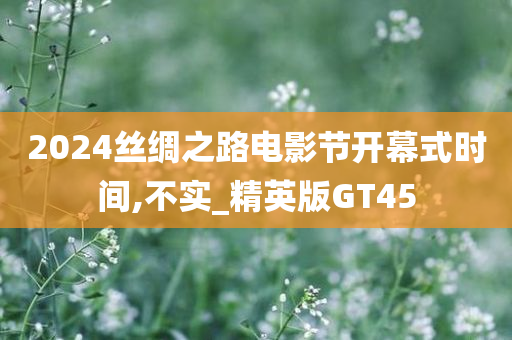 2024丝绸之路电影节开幕式时间,不实_精英版GT45